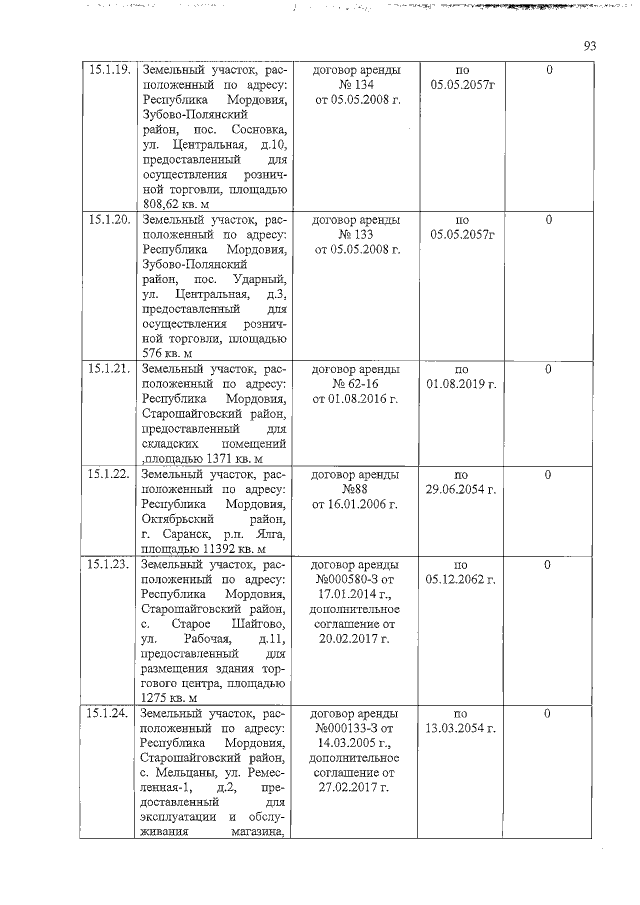 93

| 15.1.19. | Земельный участок, расположенный по адресу: Республика Мордовия, Зубово-Полянский район, пос. Сосновка, ул. Центральная, д.10, предоставленный для осуществления розничной торговли, площадью 808,62 кв. м | договор аренды № 134 от 05.05.2008 г. | по 05.05.2057г | 0 |
|---|---|---|---|---|
| 15.1.20. | Земельный участок, расположенный по адресу: Республика Мордовия, Зубово-Полянский район, пос. Ударный, ул. Центральная, д.3, предоставленный для осуществления розничной торговли, площадью 576 кв. м | договор аренды № 133 от 05.05.2008 г. | по 05.05.2057г | 0 |
| 15.1.21. | Земельный участок, расположенный по адресу: Республика Мордовия, Старошайговский район, предоставленный для складских помещений ,площадью 1371 кв. м | договор аренды № 62-16 от 01.08.2016 г. | по 01.08.2019 г. | 0 |
| 15.1.22. | Земельный участок, расположенный по адресу: Республика Мордовия, Октябрьский район, г. Саранск, р.п. Ялга, площадью 11392 кв. м | договор аренды №88 от 16.01.2006 г. | по 29.06.2054 г. | 0 |
| 15.1.23. | Земельный участок, расположенный по адресу: Республика Мордовия, Старошайговский район, с. Старое Шайгово, ул. Рабочая, д.11, предоставленный для размещения здания торгового центра, площадью 1275 кв. м | договор аренды №000580-З от 17.01.2014 г., дополнительное соглашение от 20.02.2017 г. | по 05.12.2062 г. | 0 |
| 15.1.24. | Земельный участок, расположенный по адресу: Республика Мордовия, Старошайговский район, с. Мельцаны, ул. Ремесленная-1, д.2, предоставленный для эксплуатации и обслуживания магазина, | договор аренды №000133-З от 14.03.2005 г., дополнительное соглашение от 27.02.2017 г. | по 13.03.2054 г. | 0 |